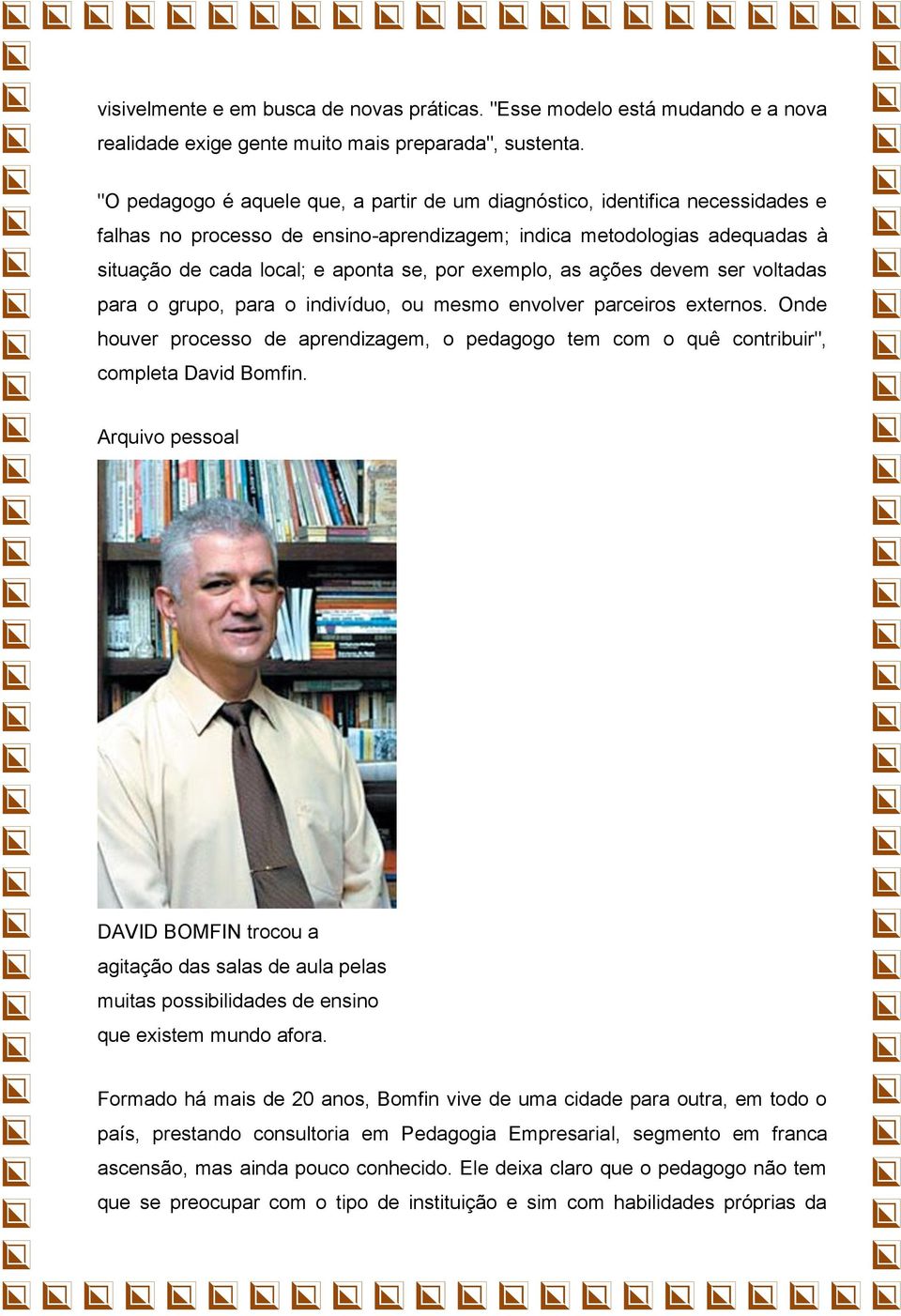 visivelmente e em busca de novas práticas. "Esse modelo está mudando e a nova realidade exige gente muito mais preparada", sustenta.

"O pedagogo é aquele que, a partir de um diagnóstico, identifica necessidades e falhas no processo de ensino-aprendizagem; indica metodologias adequadas à situação de cada local; e aponta se, por exemplo, as ações devem ser voltadas para o grupo, para o indivíduo, ou mesmo envolver parceiros externos. Onde houver processo de aprendizagem, o pedagogo tem com o quê contribuir", completa David Bomfin.

Arquivo pessoal

DAVID BOMFIN trocou a agitação das salas de aula pelas muitas possibilidades de ensino que existem mundo afora.

Formado há mais de 20 anos, Bomfin vive de uma cidade para outra, em todo o país, prestando consultoria em Pedagogia Empresarial, segmento em franca ascensão, mas ainda pouco conhecido. Ele deixa claro que o pedagogo não tem que se preocupar com o tipo de instituição e sim com habilidades próprias da